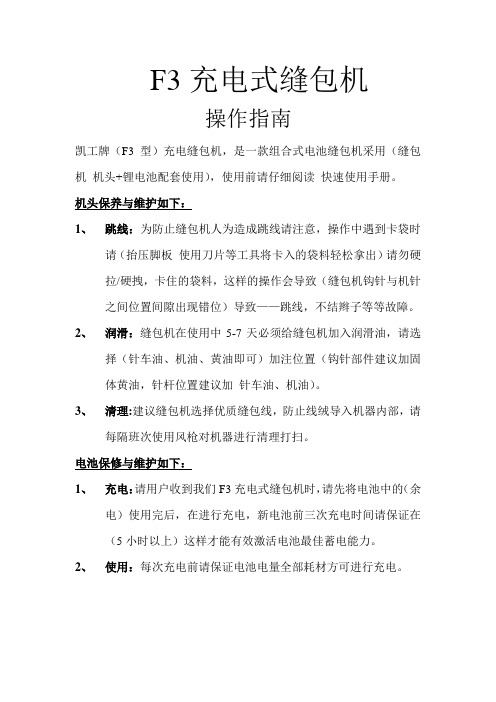 F3 充电式缝包机

操作指南

凯工牌（F3 型）充电缝包机，是一款组合式电池缝包机采用（缝包机 机头+锂电池配套使用），使用前请仔细阅读 快速使用手册。

机头保养与维护如下：

1、 跳线：为防止缝包机人为造成跳线请注意，操作中遇到卡袋时请（抬压脚板 使用刀片等工具将卡入的袋料轻松拿出）请勿硬拉/硬拽，卡住的袋料，这样的操作会导致（缝包机钩针与机针之间位置间隙出现错位）导致——跳线，不结辫子等等故障。

2、 润滑：缝包机在使用中 5-7 天必须给缝包机加入润滑油，请选择（针车油、机油、黄油即可）加注位置（钩针部件建议加固体黄油，针杆位置建议加 针车油、机油）。

3、 清理:建议缝包机选择优质缝包线，防止线绒导入机器内部，请每隔班次使用风枪对机器进行清理打扫。

电池保修与维护如下：

1、 充电:请用户收到我们 F3 充电式缝包机时，请先将电池中的（余电）使用完后，在进行充电，新电池前三次充电时间请保证在（5 小时以上）这样才能有效激活电池最佳蓄电能力。

2、 使用：每次充电前请保证电池电量全部耗材方可进行充电。